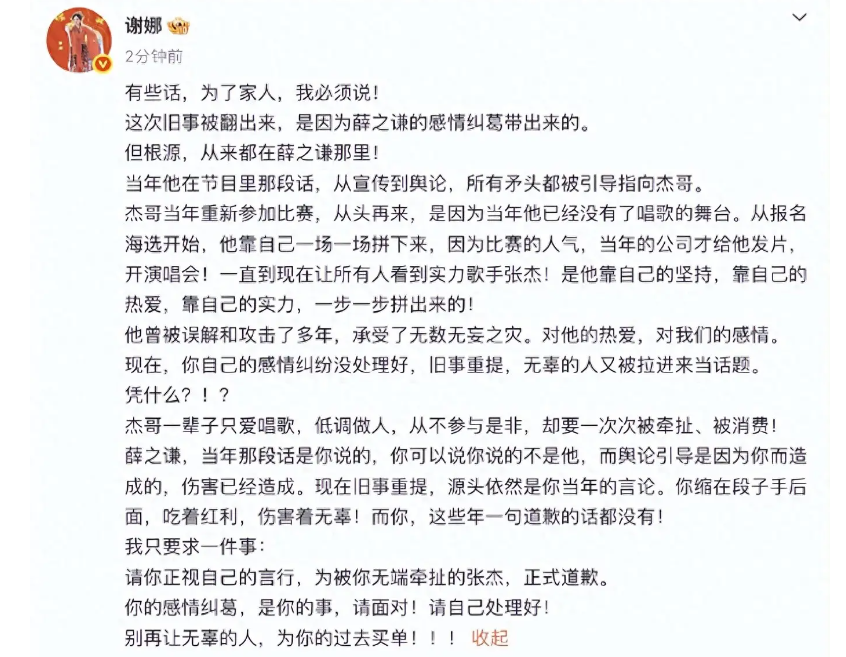 谢娜
2分钟前

有些话，为了家人，我必须说！
这次旧事被翻出来，是因为薛之谦的感情纠葛带出来的。
但根源，从来都在薛之谦那里！
当年他在节目里那段话，从宣传到舆论，所有矛头都被引导指向杰哥。
杰哥当年重新参加比赛，从头再来，是因为当年他已经没有了唱歌的舞台。从报名海选开始，他靠自己一场一场拼下来，因为比赛的人气，当年的公司才给他发片，开演唱会！一直到现在让所有人看到实力歌手张杰！是他靠自己的坚持，靠自己的热爱，靠自己的实力，一步一步拼出来的！
他曾被误解和攻击了多年，承受了无数无妄之灾。对他的热爱，对我们的感情。
现在，你自己的感情纠纷没处理好，旧事重提，无辜的人又被拉进来当话题。
凭什么？！？
杰哥一辈子只爱唱歌，低调做人，从不参与是非，却要一次次被牵扯、被消费！
薛之谦，当年那段话是你说的，你可以说你说的不是他，而舆论引导是因为你而造成的，伤害已经造成。现在旧事重提，源头依然是你当年的言论。你缩在段子手后面，吃着红利，伤害着无辜！而你，这些年一句道歉的话都没有！
我只要求一件事：
请你正视自己的言行，为被你无端牵扯的张杰，正式道歉。
你的感情纠葛，是你的事，请面对！请自己处理好！
别再让无辜的人，为你的过去买单！！！ 收起